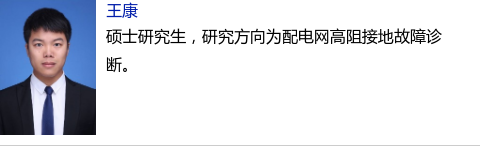 王康

硕士研究生，研究方向为配电网高阻接地故障诊断。